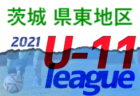 茨城 県東地区
2021
U-11
league